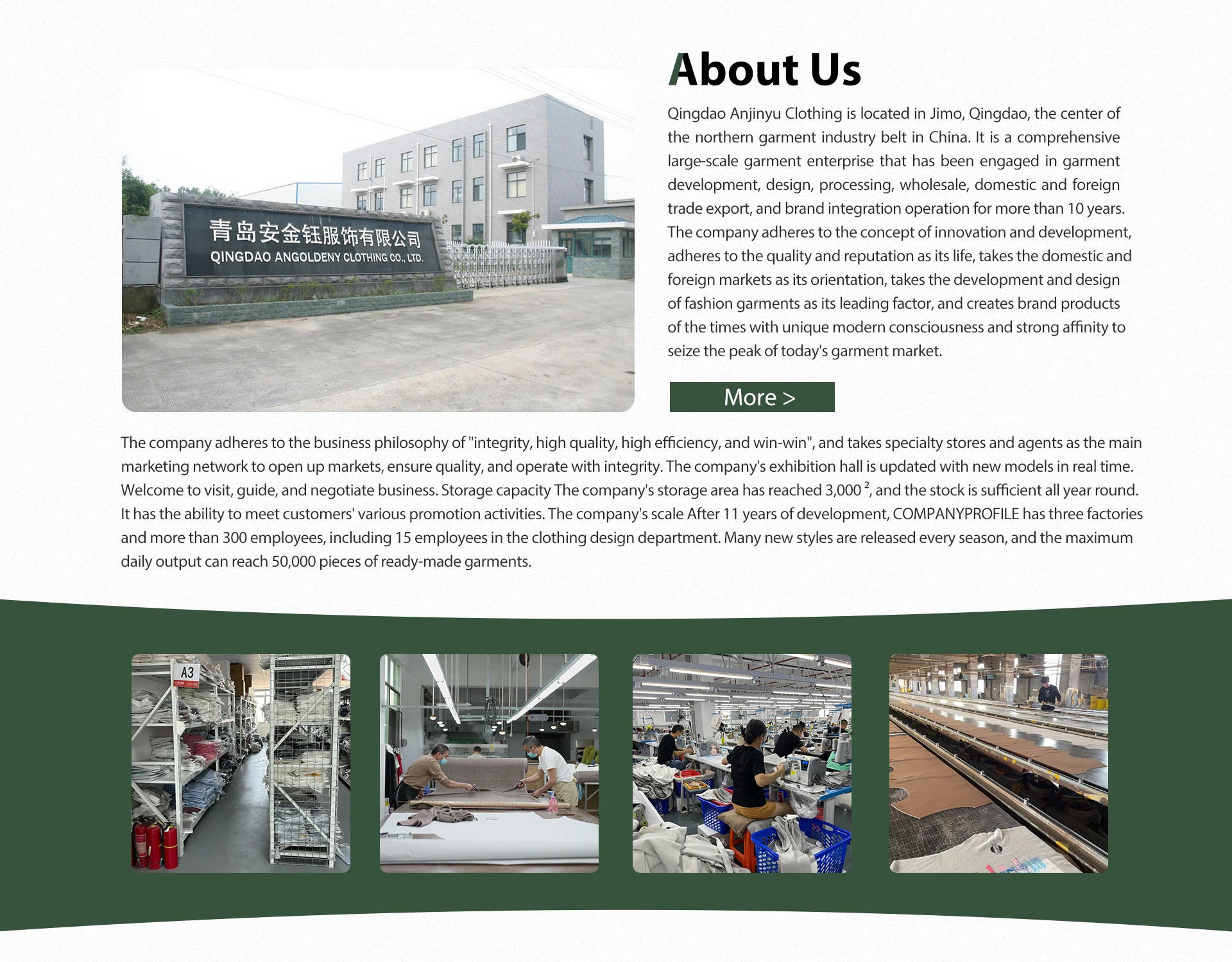 青岛安金钰服饰有限公司
QINGDAO ANGOLDENY CLOTHING CO., LTD.

About Us

Qingdao Anjinyu Clothing is located in Jimo, Qingdao, the center of the northern garment industry belt in China. It is a comprehensive large-scale garment enterprise that has been engaged in garment development, design, processing, wholesale, domestic and foreign trade export, and brand integration operation for more than 10 years. The company adheres to the concept of innovation and development, adheres to the quality and reputation as its life, takes the domestic and foreign markets as its orientation, takes the development and design of fashion garments as its leading factor, and creates brand products of the times with unique modern consciousness and strong affinity to seize the peak of today's garment market.

More >

The company adheres to the business philosophy of "integrity, high quality, high efficiency, and win-win", and takes specialty stores and agents as the main marketing network to open up markets, ensure quality, and operate with integrity. The company's exhibition hall is updated with new models in real time. Welcome to visit, guide, and negotiate business. Storage capacity The company's storage area has reached 3,000 $^{2}$, and the stock is sufficient all year round. It has the ability to meet customers' various promotion activities. The company's scale After 11 years of development, COMPANYPROFILE has three factories and more than 300 employees, including 15 employees in the clothing design department. Many new styles are released every season, and the maximum daily output can reach 50,000 pieces of ready-made garments.

A3